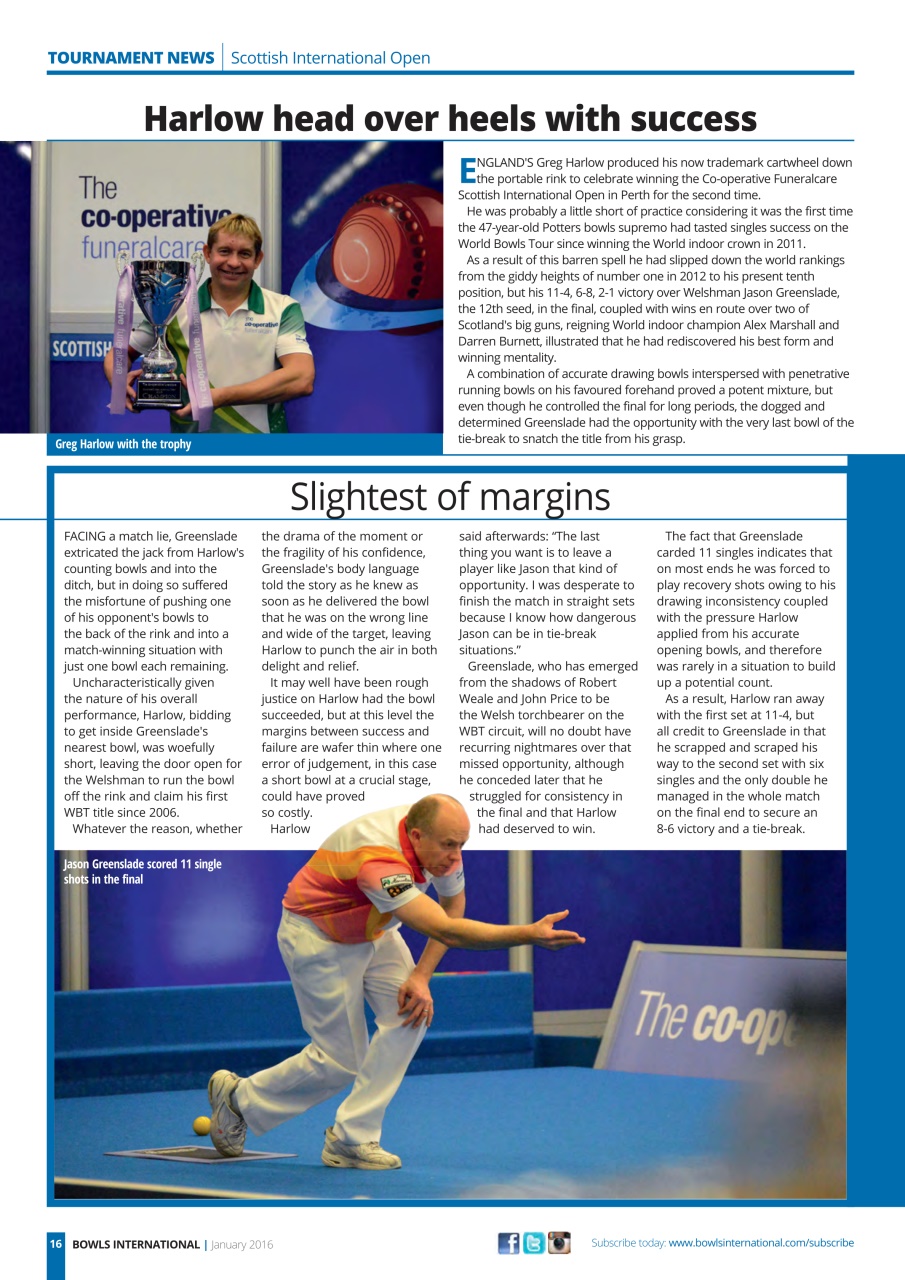 TOURNAMENT NEWS | Scottish International Open

Harlow head over heels with success

The co-operative funeralcare

SCOTTISH

Greg Harlow with the trophy

ENGLAND'S Greg Harlow produced his now trademark cartwheel down the portable rink to celebrate winning the Co-operative Funeralcare Scottish International Open in Perth for the second time.

He was probably a little short of practice considering it was the first time the 47-year-old Potters bowls supremo had tasted singles success on the World Bowls Tour since winning the World indoor crown in 2011.

As a result of this barren spell he had slipped down the world rankings from the giddy heights of number one in 2012 to his present tenth position, but his 11-4, 6-8, 2-1 victory over Welshman Jason Greenslade, the 12th seed, in the final, coupled with wins en route over two of Scotland's big guns, reigning World indoor champion Alex Marshall and Darren Burnett, illustrated that he had rediscovered his best form and winning mentality.

A combination of accurate drawing bowls interspersed with penetrative running bowls on his favoured forehand proved a potent mixture, but even though he controlled the final for long periods, the dogged and determined Greenslade had the opportunity with the very last bowl of the tie-break to snatch the title from his grasp.

Slightest of margins

FACING a match lie, Greenslade extricated the jack from Harlow's counting bowls and into the ditch, but in doing so suffered the misfortune of pushing one of his opponent's bowls to the back of the rink and into a match-winning situation with just one bowl each remaining.

Uncharacteristically given the nature of his overall performance, Harlow, bidding to get inside Greenslade's nearest bowl, was woefully short, leaving the door open for the Welshman to run the bowl off the rink and claim his first WBT title since 2006.

Whatever the reason, whether the drama of the moment or the fragility of his confidence, Greenslade's body language told the story as he knew as soon as he delivered the bowl that he was on the wrong line and wide of the target, leaving Harlow to punch the air in both delight and relief.

It may well have been rough justice on Harlow had the bowl succeeded, but at this level the margins between success and failure are wafer thin where one error of judgement, in this case a short bowl at a crucial stage, could have proved so costly.

Harlow said afterwards: "The last thing you want is to leave a player like Jason that kind of opportunity. I was desperate to finish the match in straight sets because I know how dangerous Jason can be in tie-break situations."

Greenslade, who has emerged from the shadows of Robert Weale and John Price to be the Welsh torchbearer on the WBT circuit, will no doubt have recurring nightmares over that missed opportunity, although he conceded later that he struggled for consistency in the final and that Harlow had deserved to win.

The fact that Greenslade carded 11 singles indicates that on most ends he was forced to play recovery shots owing to his drawing inconsistency coupled with the pressure Harlow applied from his accurate opening bowls, and therefore was rarely in a situation to build up a potential count.

As a result, Harlow ran away with the first set at 11-4, but all credit to Greenslade in that he scrapped and scraped his way to the second set with six singles and the only double he managed in the whole match on the final end to secure an 8-6 victory and a tie-break.

Jason Greenslade scored 11 single shots in the final

The co-op

16 BOWLS INTERNATIONAL | January 2016

Subscribe today: www.bowlsinternational.com/subscribe